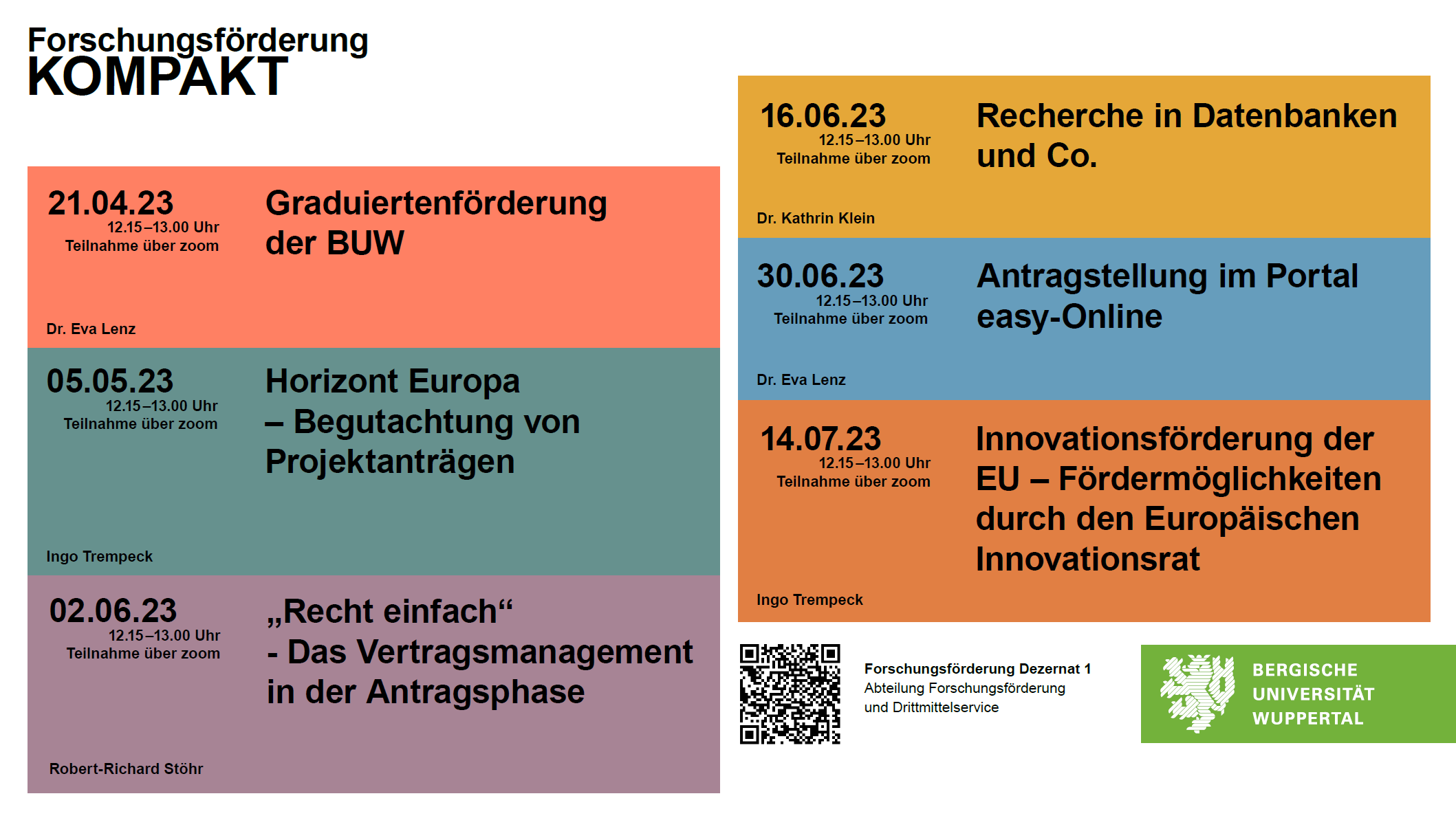 Forschungsförderung
KOMPAKT

21.04.23
12.15–13.00 Uhr
Teilnahme über zoom

Graduiertenförderung der BUW

Dr. Eva Lenz

05.05.23
12.15–13.00 Uhr
Teilnahme über zoom

Horizont Europa – Begutachtung von Projektanträgen

Ingo Trempeck

02.06.23
12.15–13.00 Uhr
Teilnahme über zoom

„Recht einfach“ - Das Vertragsmanagement in der Antragsphase

Robert-Richard Stöhr

16.06.23
12.15–13.00 Uhr
Teilnahme über zoom

Recherche in Datenbanken und Co.

Dr. Kathrin Klein

30.06.23
12.15–13.00 Uhr
Teilnahme über zoom

Antragstellung im Portal easy-Online

Dr. Eva Lenz

14.07.23
12.15–13.00 Uhr
Teilnahme über zoom

Innovationsförderung der EU – Fördermöglichkeiten durch den Europäischen Innovationsrat

Ingo Trempeck

Forschungsförderung Dezernat 1
Abteilung Forschungsförderung
und Drittmittelservice

BERGISCHE
UNIVERSITÄT
WUPPERTAL